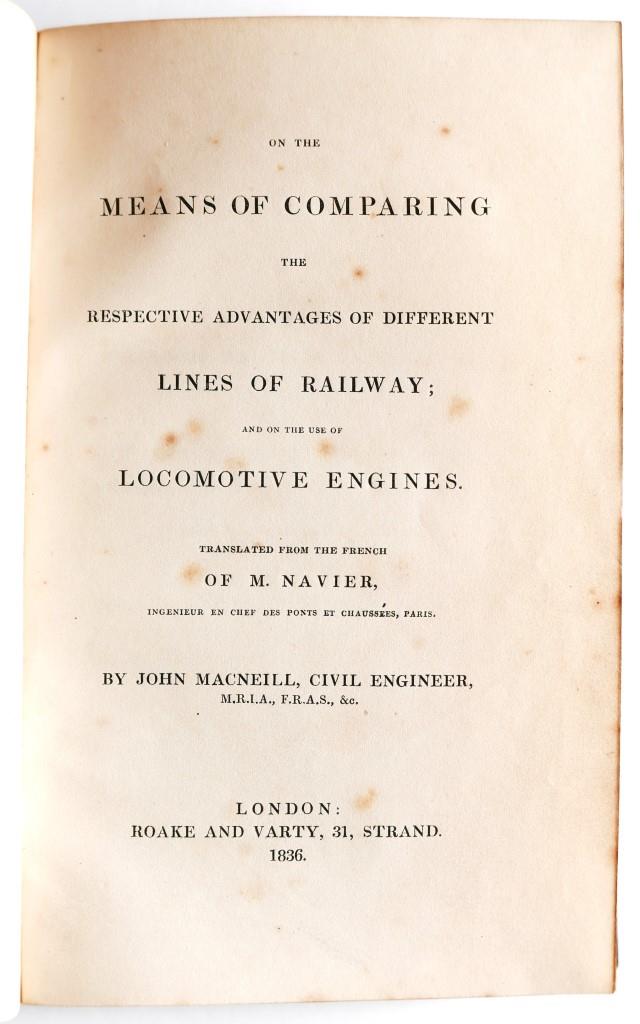 ON THE

MEANS OF COMPARING

THE

RESPECTIVE ADVANTAGES OF DIFFERENT

LINES OF RAILWAY;

AND ON THE USE OF

LOCOMOTIVE ENGINES.

TRANSLATED FROM THE FRENCH

OF M. NAVIER,

INGENIEUR EN CHEF DES PONTS ET CHAUSSÉES, PARIS.

BY JOHN MACNEILL, CIVIL ENGINEER, M.R.I.A., F.R.A.S., &c.

LONDON:
ROAKE AND VARTY, 31, STRAND.
1836.